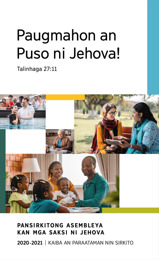 Paugmahon an Puso ni Jehova!

Talinhaga 27:11

PANSIRKITONG ASEMBLEYA KAN MGA SAKSI NI JEHOVA

2020-2021 | KAIBA AN PARAATAMAN NIN SIRKITO